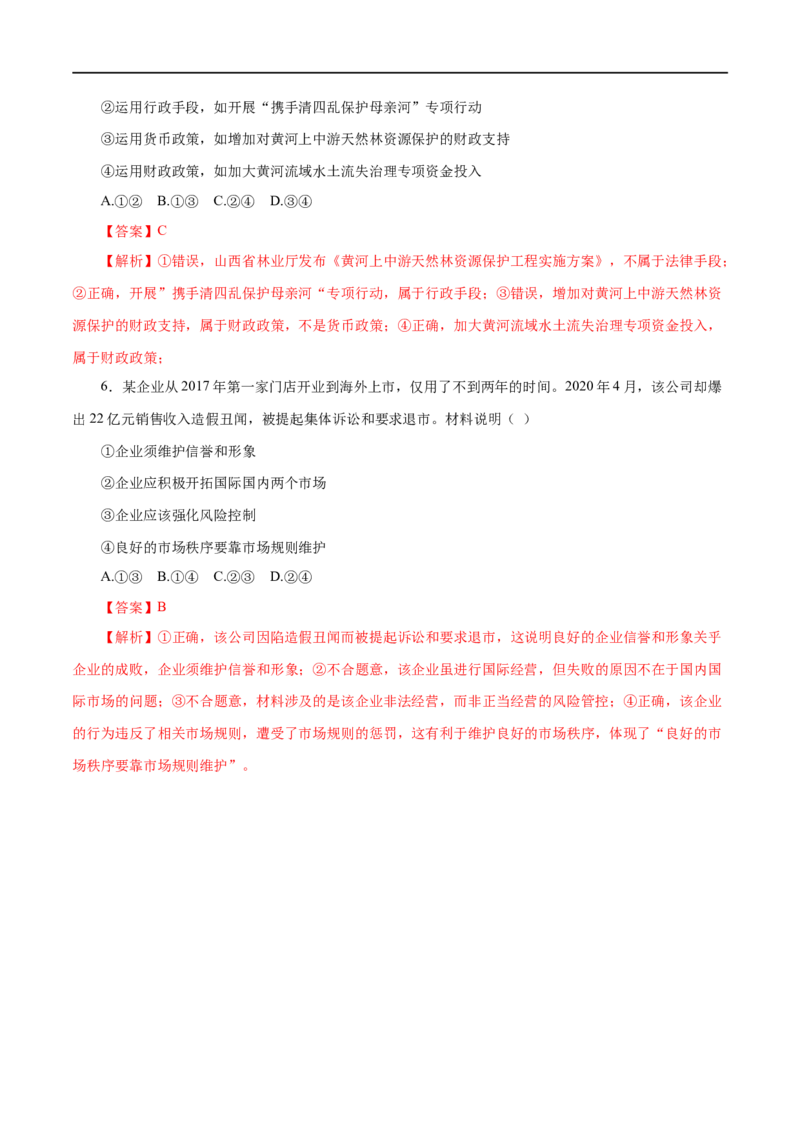 ②运用行政手段，如开展“携手清四乱保护母亲河”专项行动

③运用货币政策，如增加对黄河上中游天然林资源保护的财政支持

④运用财政政策，如加大黄河流域水土流失治理专项资金投入

A.①② B.①③ C.②④ D.③④

【答案】C

【解析】①错误，山西省林业厅发布《黄河上中游天然林资源保护工程实施方案》，不属于法律手段；②正确，开展”携手清四乱保护母亲河“专项行动，属于行政手段；③错误，增加对黄河上中游天然林资源保护的财政支持，属于财政政策，不是货币政策；④正确，加大黄河流域水土流失治理专项资金投入，属于财政政策；

6．某企业从2017年第一家门店开业到海外上市，仅用了不到两年的时间。2020年4月，该公司却爆出22亿元销售收入造假丑闻，被提起集体诉讼和要求退市。材料说明（ ）

①企业须维护信誉和形象

②企业应积极开拓国际国内两个市场

③企业应该强化风险控制

④良好的市场秩序要靠市场规则维护

A.①③ B.①④ C.②③ D.②④

【答案】B

【解析】①正确，该公司因陷造假丑闻而被提起诉讼和要求退市，这说明良好的企业信誉和形象关乎企业的成败，企业须维护信誉和形象；②不合题意，该企业虽进行国际经营，但失败的原因不在于国内国际市场的问题；③不合题意，材料涉及的是该企业非法经营，而非正当经营的风险管控；④正确，该企业的行为违反了相关市场规则，遭受了市场规则的惩罚，这有利于维护良好的市场秩序，体现了“良好的市场秩序要靠市场规则维护”。